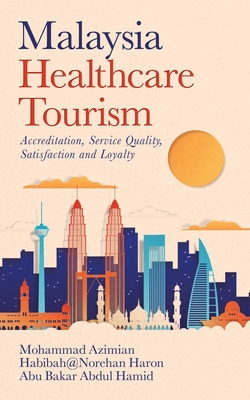 Malaysia
Healthcare
Tourism

Accreditation, Service Quality, Satisfaction and Loyalty

Mohammad Azimian
Habibah@Norehan Haron
Abu Bakar Abdul Hamid